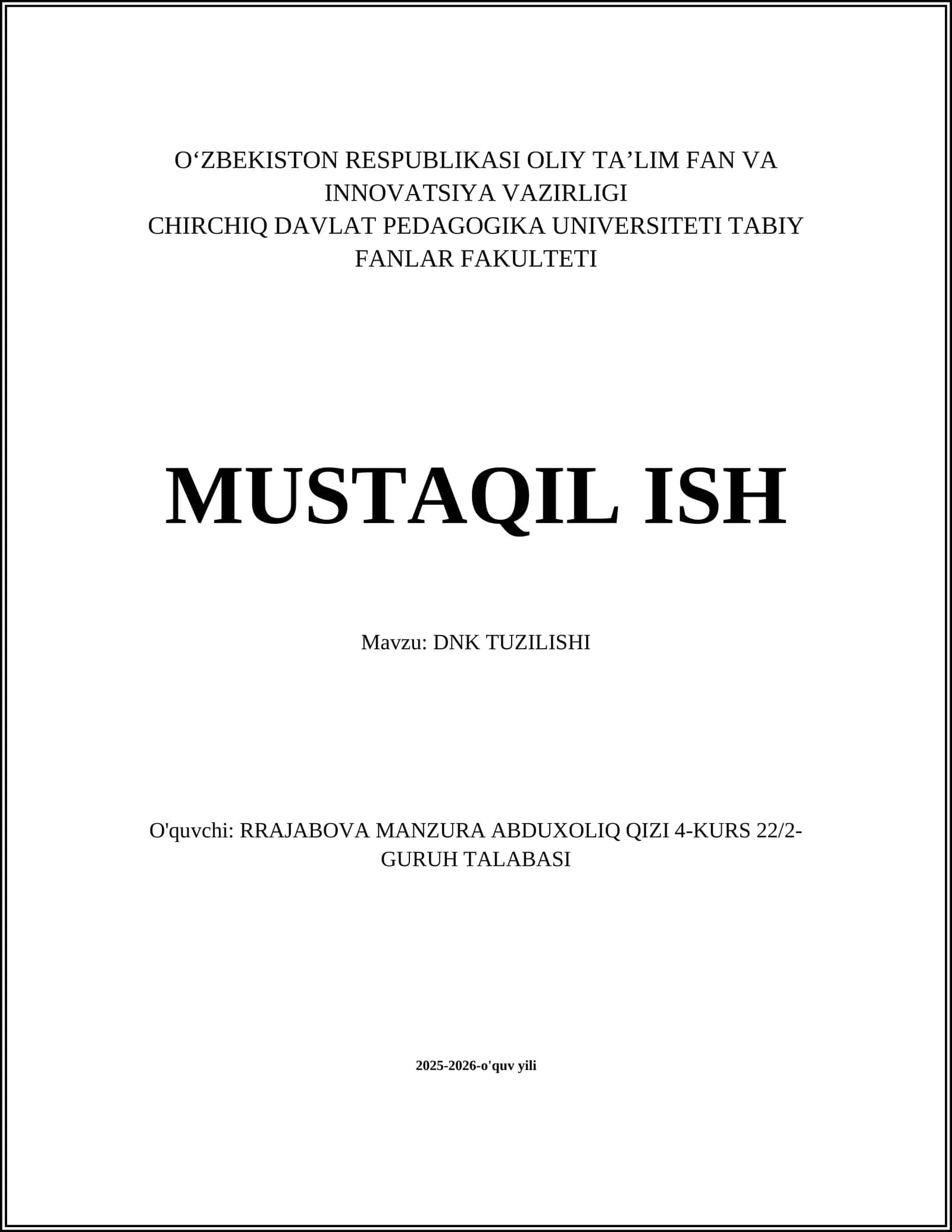 O‘ZBEKISTON RESPUBLIKASI OLIY TA’LIM FAN VA INNOVATSIYA VAZIRLIGI
CHIRCHIQ DAVLAT PEDAGOGIKA UNIVERSITETI TABIY FANLAR FAKULTETI

MUSTAQIL ISH

Mavzu: DNK TUZILISHI

O'quvchi: RRAJABOVA MANZURA ABDUXOLIQ QIZI 4-KURS 22/2-GURUH TALABASI

2025-2026-o'quv yili